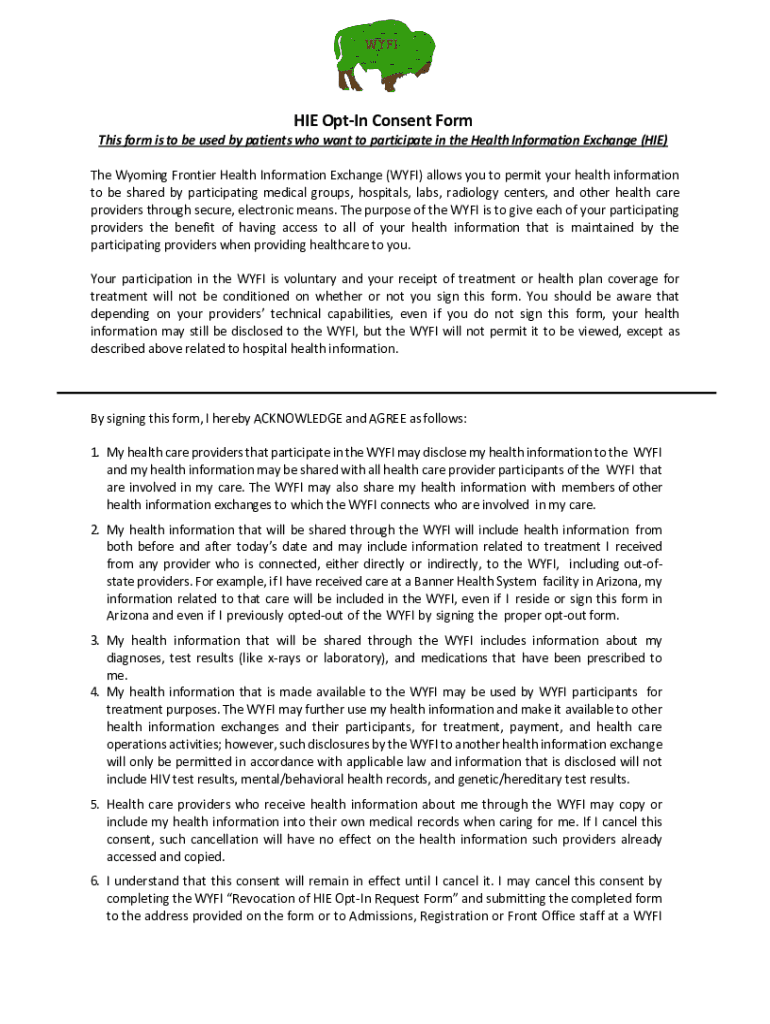 WYFI

HIE Opt-In Consent Form

This form is to be used by patients who want to participate in the Health Information Exchange (HIE)

The Wyoming Frontier Health Information Exchange (WYFI) allows you to permit your health information to be shared by participating medical groups, hospitals, labs, radiology centers, and other health care providers through secure, electronic means. The purpose of the WYFI is to give each of your participating providers the benefit of having access to all of your health information that is maintained by the participating providers when providing healthcare to you.

Your participation in the WYFI is voluntary and your receipt of treatment or health plan coverage for treatment will not be conditioned on whether or not you sign this form. You should be aware that depending on your providers' technical capabilities, even if you do not sign this form, your health information may still be disclosed to the WYFI, but the WYFI will not permit it to be viewed, except as described above related to hospital health information.

By signing this form, I hereby ACKNOWLEDGE and AGREE as follows:

1. My health care providers that participate in the WYFI may disclose my health information to the WYFI and my health information may be shared with all health care provider participants of the WYFI that are involved in my care. The WYFI may also share my health information with members of other health information exchanges to which the WYFI connects who are involved in my care.

2. My health information that will be shared through the WYFI will include health information from both before and after today's date and may include information related to treatment I received from any provider who is connected, either directly or indirectly, to the WYFI, including out-of-state providers. For example, if I have received care at a Banner Health System facility in Arizona, my information related to that care will be included in the WYFI, even if I reside or sign this form in Arizona and even if I previously opted-out of the WYFI by signing the proper opt-out form.

3. My health information that will be shared through the WYFI includes information about my diagnoses, test results (like x-rays or laboratory), and medications that have been prescribed to me.

4. My health information that is made available to the WYFI may be used by WYFI participants for treatment purposes. The WYFI may further use my health information and make it available to other health information exchanges and their participants, for treatment, payment, and health care operations activities; however, such disclosures by the WYFI to another health information exchange will only be permitted in accordance with applicable law and information that is disclosed will not include HIV test results, mental/behavioral health records, and genetic/hereditary test results.

5. Health care providers who receive health information about me through the WYFI may copy or include my health information into their own medical records when caring for me. If I cancel this consent, such cancellation will have no effect on the health information such providers already accessed and copied.

6. I understand that this consent will remain in effect until I cancel it. I may cancel this consent by completing the WYFI "Revocation of HIE Opt-In Request Form" and submitting the completed form to the address provided on the form or to Admissions, Registration or Front Office staff at a WYFI